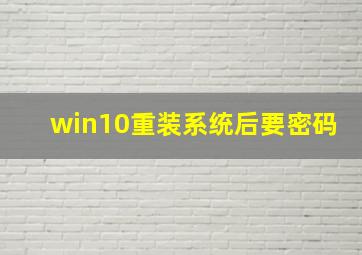 win10重装系统后要密码